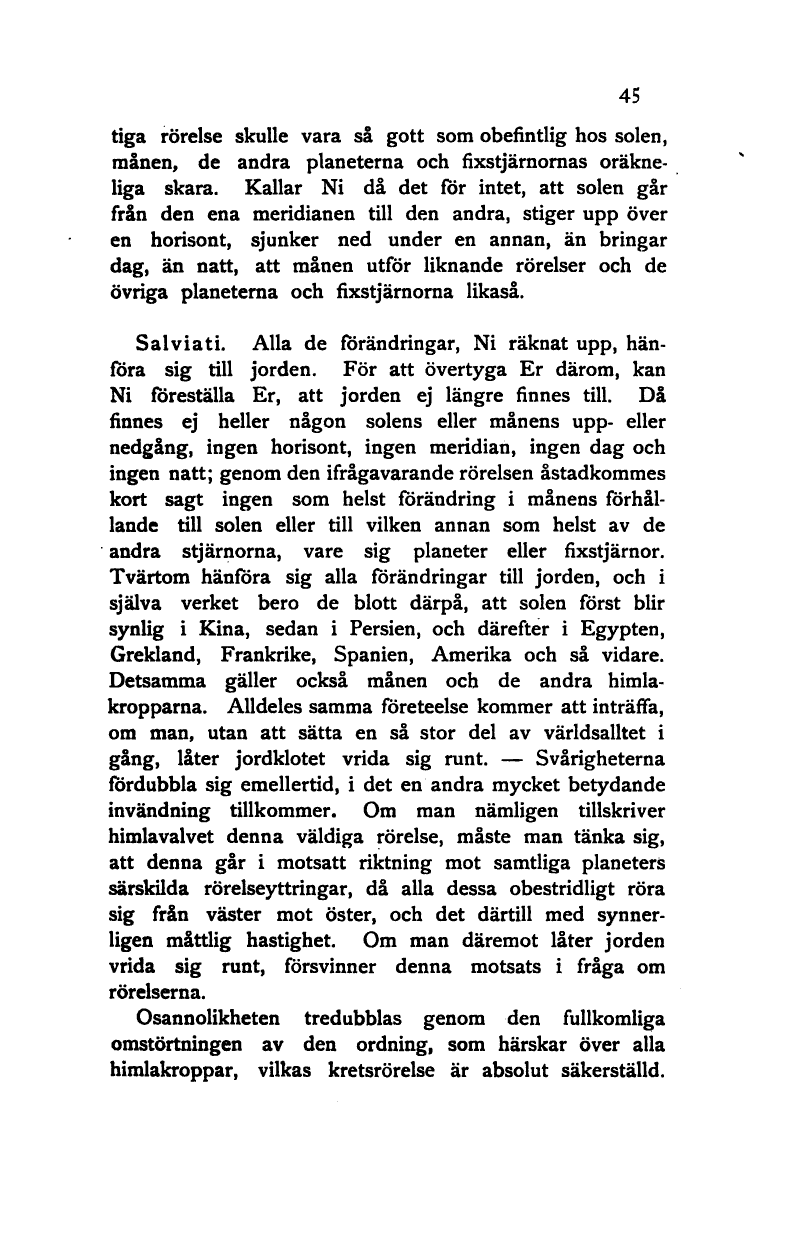 45

tiga rörelse skulle vara så gott som obefintlig hos solen, månen, de andra planeterna och fixstjärnornas oräkneliga skara. Kallar Ni då det för intet, att solen går från den ena meridianen till den andra, stiger upp över en horisont, sjunker ned under en annan, än bringar dag, än natt, att månen utför liknande rörelser och de övriga planeterna och fixstjärnorna likaså.

Salviati. Alla de förändringar, Ni räknat upp, hänföra sig till jorden. För att övertyga Er därom, kan Ni föreställa Er, att jorden ej längre finnes till. Då finnes ej heller någon solens eller månens upp- eller nedgång, ingen horisont, ingen meridian, ingen dag och ingen natt; genom den ifrågavarande rörelsen åstadkommes kort sagt ingen som helst förändring i månens förhållande till solen eller till vilken annan som helst av de andra stjärnorna, vare sig planeter eller fixstjärnor. Tvärtom hänföra sig alla förändringar till jorden, och i själva verket bero de blott därpå, att solen först blir synlig i Kina, sedan i Persien, och därefter i Egypten, Grekland, Frankrike, Spanien, Amerika och så vidare. Detsamma gäller också månen och de andra himlakropparna. Alldeles samma företeelse kommer att inträffa, om man, utan att sätta en så stor del av världsalltet i gång, låter jordklotet vrida sig runt. — Svårigheterna fördubbla sig emellertid, i det en andra mycket betydande invändning tillkommer. Om man nämligen tillskriver himlavalvet denna väldiga rörelse, måste man tänka sig, att denna går i motsatt riktning mot samtliga planeters särskilda rörelseyttringar, då alla dessa obestridligt röra sig från väster mot öster, och det därtill med synnerligen måttlig hastighet. Om man däremot låter jorden vrida sig runt, försvinner denna motsats i fråga om rörelserna.

Osannolikheten tredubblas genom den fullkomliga omstörtningen av den ordning, som härskar över alla himlakroppar, vilkas kretsrörelse är absolut säkerställd.